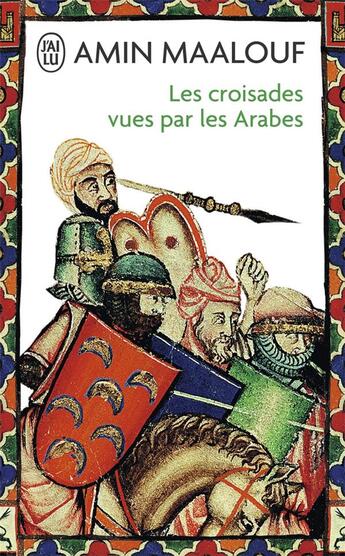 J'AI LU

AMIN MAALOUF

Les croisades vues par les Arabes